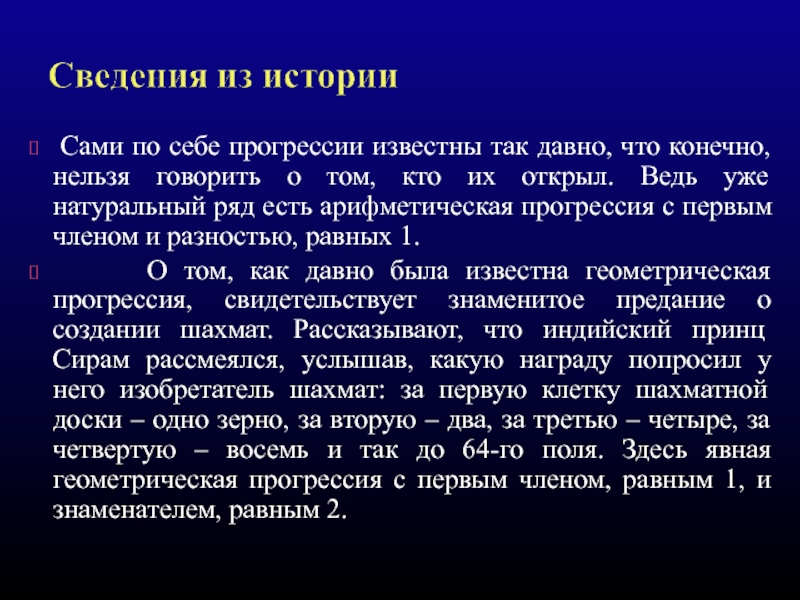 Сведения из истории

Сами по себе прогрессии известны так давно, что конечно, нельзя говорить о том, кто их открыл. Ведь уже натуральный ряд есть арифметическая прогрессия с первым членом и разностью, равных 1.

О том, как давно была известна геометрическая прогрессия, свидетельствует знаменитое предание о создании шахмат. Рассказывают, что индийский принц Сирам рассмеялся, услышав, какую награду попросил у него изобретатель шахмат: за первую клетку шахматной доски – одно зерно, за вторую – два, за третью – четыре, за четвертую – восемь и так до 64-го поля. Здесь явная геометрическая прогрессия с первым членом, равным 1, и знаменателем, равным 2.